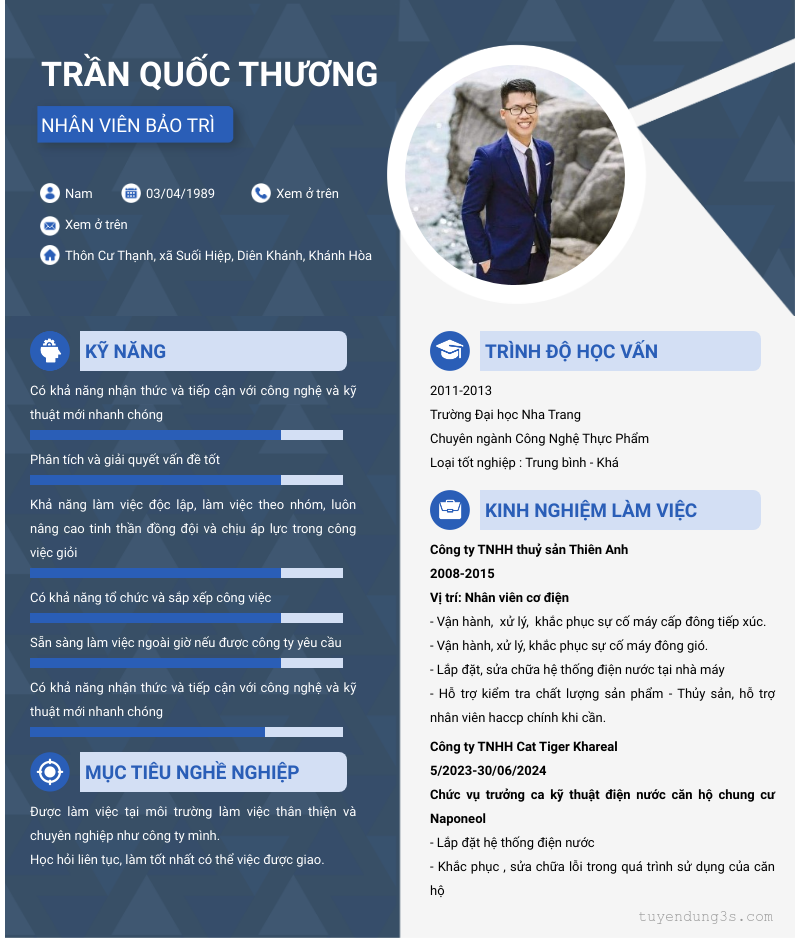 TRẦN QUỐC THƯƠNG

NHÂN VIÊN BẢO TRÌ

Nam
03/04/1989
Xem ở trên
Xem ở trên
Thôn Cư Thạnh, xã Suối Hiệp, Diên Khánh, Khánh Hòa

KỸ NĂNG

Có khả năng nhận thức và tiếp cận với công nghệ và kỹ thuật mới nhanh chóng

Phân tích và giải quyết vấn đề tốt

Khả năng làm việc độc lập, làm việc theo nhóm, luôn nâng cao tinh thần đồng đội và chịu áp lực trong công việc giỏi

Có khả năng tổ chức và sắp xếp công việc

Sẵn sàng làm việc ngoài giờ nếu được công ty yêu cầu

Có khả năng nhận thức và tiếp cận với công nghệ và kỹ thuật mới nhanh chóng

MỤC TIÊU NGHỀ NGHIỆP

Được làm việc tại môi trường làm việc thân thiện và chuyên nghiệp như công ty mình.
Học hỏi liên tục, làm tốt nhất có thể việc được giao.

TRÌNH ĐỘ HỌC VẤN

2011-2013
Trường Đại học Nha Trang
Chuyên ngành Công Nghệ Thực Phẩm
Loại tốt nghiệp : Trung bình - Khá

KINH NGHIỆM LÀM VIỆC

Công ty TNHH thuỷ sản Thiên Anh
2008-2015
Vị trí: Nhân viên cơ điện
- Vận hành, xử lý, khắc phục sự cố máy cấp đông tiếp xúc.
- Vận hành, xử lý, khắc phục sự cố máy đông gió.
- Lắp đặt, sửa chữa hệ thống điện nước tại nhà máy
- Hỗ trợ kiểm tra chất lượng sản phẩm - Thủy sản, hỗ trợ nhân viên haccp chính khi cần.

Công ty TNHH Cat Tiger Khareal
5/2023-30/06/2024
Chức vụ trưởng ca kỹ thuật điện nước căn hộ chung cư Naponeol
- Lắp đặt hệ thống điện nước
- Khắc phục , sửa chữa lỗi trong quá trình sử dụng của căn hộ

tuyendung3s.com